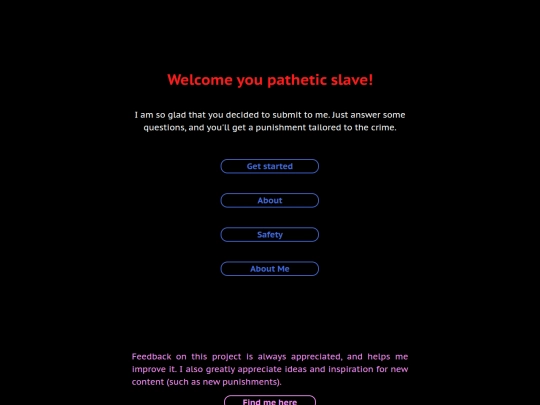 Welcome you pathetic slave!

I am so glad that you decided to submit to me. Just answer some questions, and you'll get a punishment tailored to the crime.

Get started

About

Safety

About Me

Feedback on this project is always appreciated, and helps me improve it. I also greatly appreciate ideas and inspiration for new content (such as new punishments).

Find me here